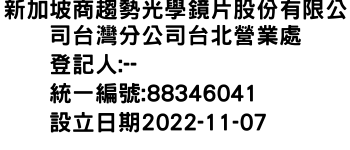 新加坡商趨勢光學鏡片股份有限公司台灣分公司台北營業處
登記人:--
統一編號:88346041
設立日期2022-11-07